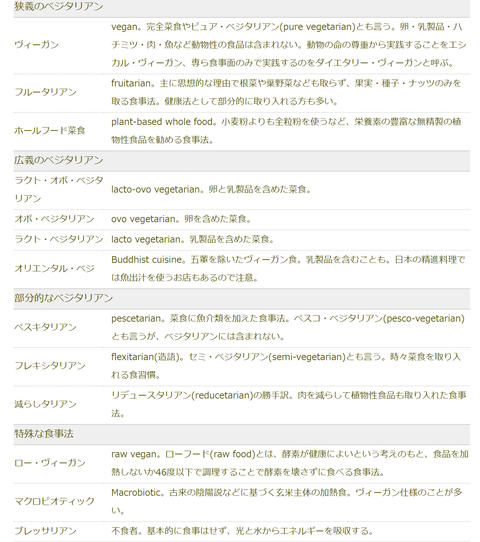 | 狭義のベジタリアン | |
|---|---|
| ヴィーガン | vegan。完全菜食やピュア・ベジタリアン(pure vegetarian)とも言う。卵・乳製品・ハチミツ・肉・魚など動物性の食品は含まれない。動物の命の尊重から実践することをエシカル・ヴィーガン、専ら食事面のみで実践するのをダイエタリー・ヴィーガンと呼ぶ。 |
| フルータリアン | fruitarian。主に思想的な理由で根菜や葉野菜なども取らず、果実・種子・ナッツのみを取る食事法。健康法として部分的に取り入れる方も多い。 |
| ホールフード菜食 | plant-based whole food。小麦粉よりも全粒粉を使うなど、栄養素の豊富な無精製の植物性食品を勧める食事法。 |
| 広義のベジタリアン | |
| ラクト・オボ・ベジタリアン | lacto-ovo vegetarian。卵と乳製品を含めた菜食。 |
| オボ・ベジタリアン | ovo vegetarian。卵を含めた菜食。 |
| ラクト・ベジタリアン | lacto vegetarian。乳製品を含めた菜食。 |
| オリエンタル・ベジ | Buddhist cuisine。五葷を除いたヴィーガン食。乳製品を含むことも。日本の精進料理では魚出汁を使うお店もあるので注意。 |
| 部分的なベジタリアン | |
| ペスキタリアン | pescetarian。菜食に魚介類を加えた食事法。ペスコ・ベジタリアン(pesco-vegetarian)とも言うが、ベジタリアンには含まれない。 |
| フレキシタリアン | flexitarian(造語)。セミ・ベジタリアン(semi-vegetarian)とも言う。時々菜食を取り入れる食習慣。 |
| 減らしタリアン | リデュースタリアン(reducetarian)の勝手訳。肉を減らして植物性食品も取り入れた食事法。 |
| 特殊な食事法 | |
| ロー・ヴィーガン | raw vegan。ローフード(raw food)とは、酵素が健康によいという考えのもと、食品を加熱しないか46度以下で調理することで酵素を壊さずに食べる食事法。 |
| マクロビオティック | Macrobiotic。古来の陰陽説などに基づく玄米主体の加熱食。ヴィーガン仕様のことが多い。 |
| ブレッサリアン | 不食者。基本的に食事はせず、光と水からエネルギーを吸収する。 |